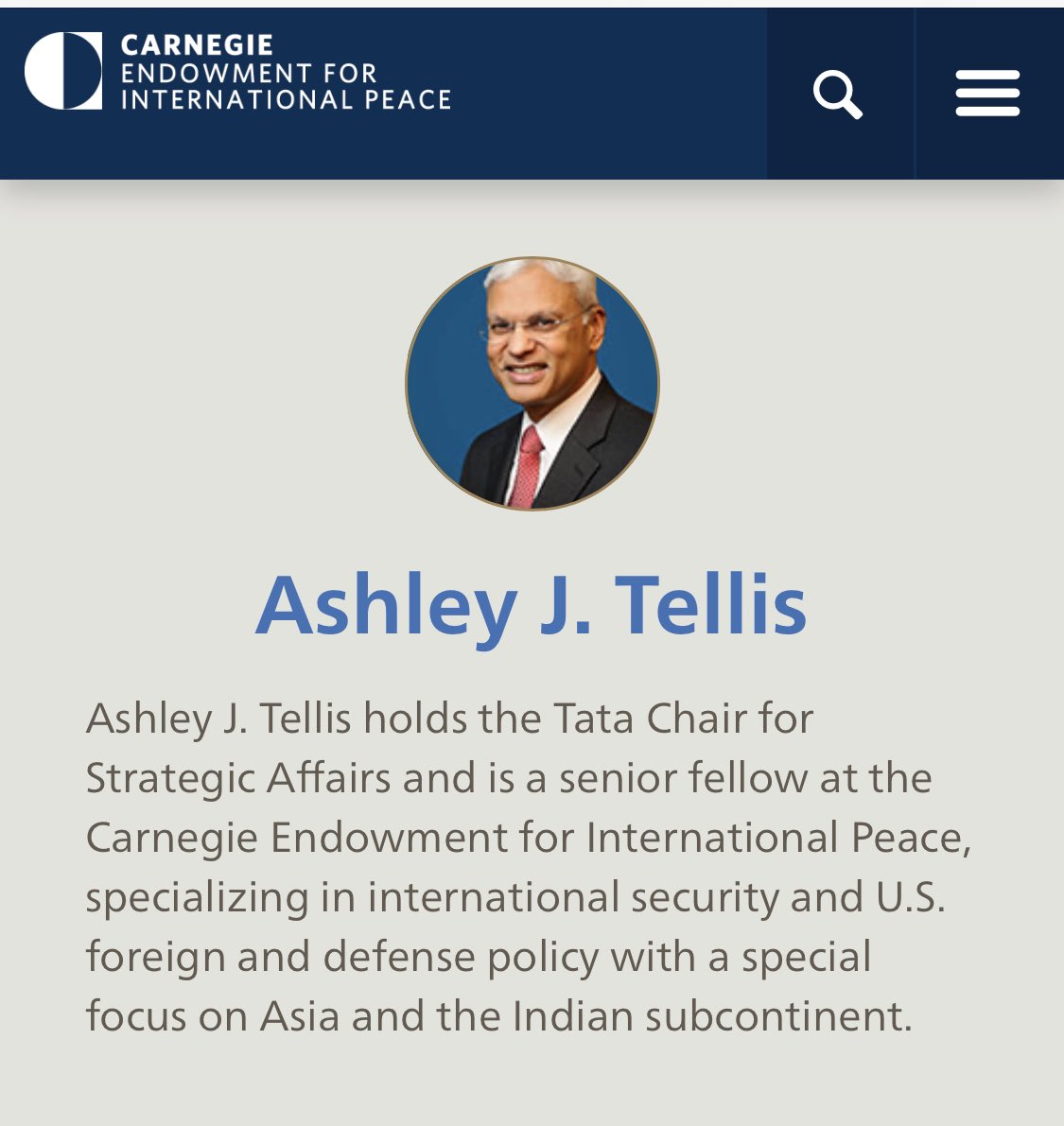 CARNEGIE
ENDOWMENT FOR
INTERNATIONAL PEACE

Ashley J. Tellis

Ashley J. Tellis holds the Tata Chair for Strategic Affairs and is a senior fellow at the Carnegie Endowment for International Peace, specializing in international security and U.S. foreign and defense policy with a special focus on Asia and the Indian subcontinent.